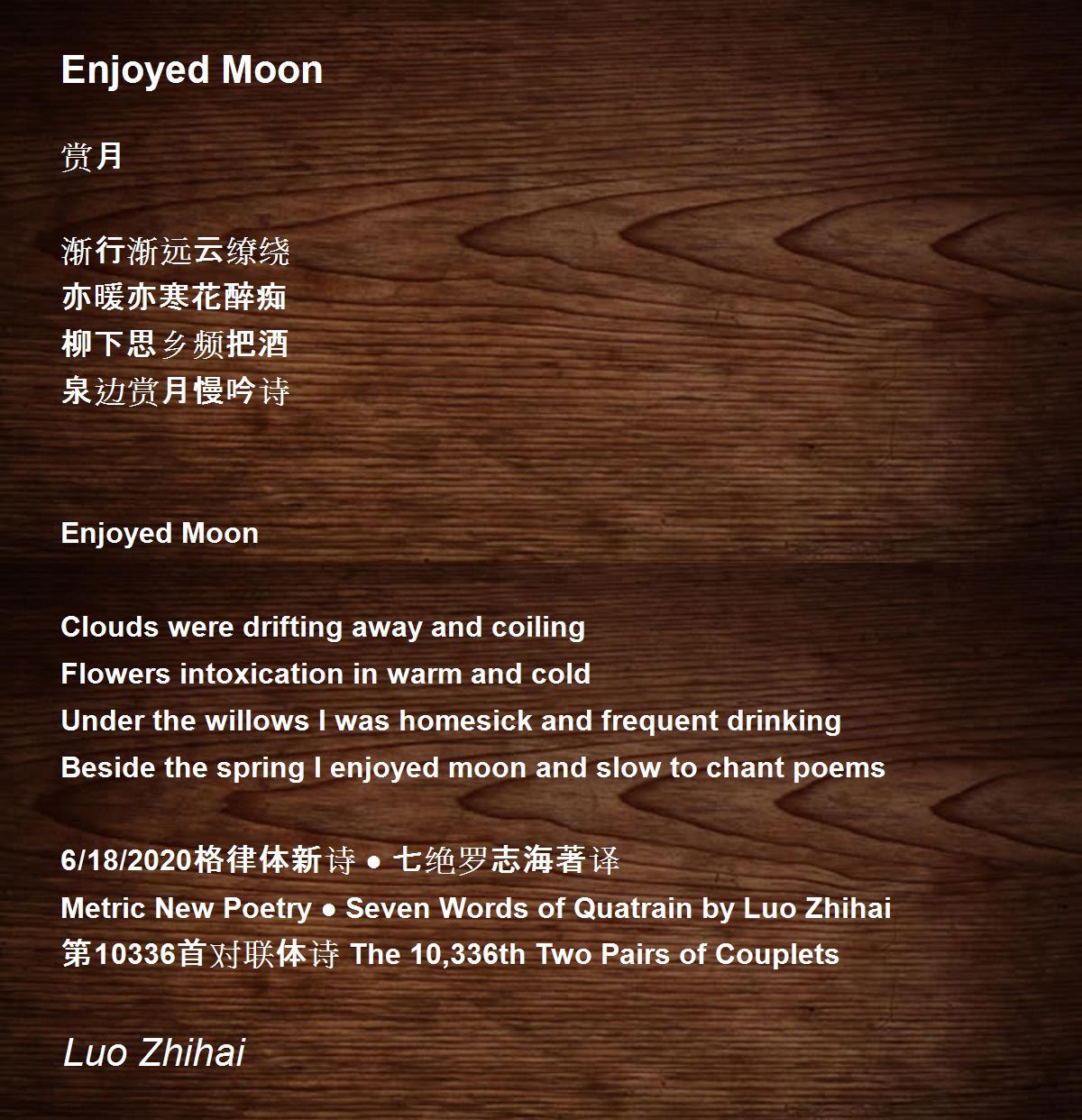 Enjoyed Moon

赏月

渐行渐远云缭绕
亦暖亦寒花醉痴
柳下思乡频把酒
泉边赏月慢吟诗

Enjoyed Moon

Clouds were drifting away and coiling
Flowers intoxication in warm and cold
Under the willows I was homesick and frequent drinking
Beside the spring I enjoyed moon and slow to chant poems

6/18/2020格律体新诗 ● 七绝罗志海著译
Metric New Poetry ● Seven Words of Quatrain by Luo Zhihai
第10336首对联体诗 The 10,336th Two Pairs of Couplets

Luo Zhihai